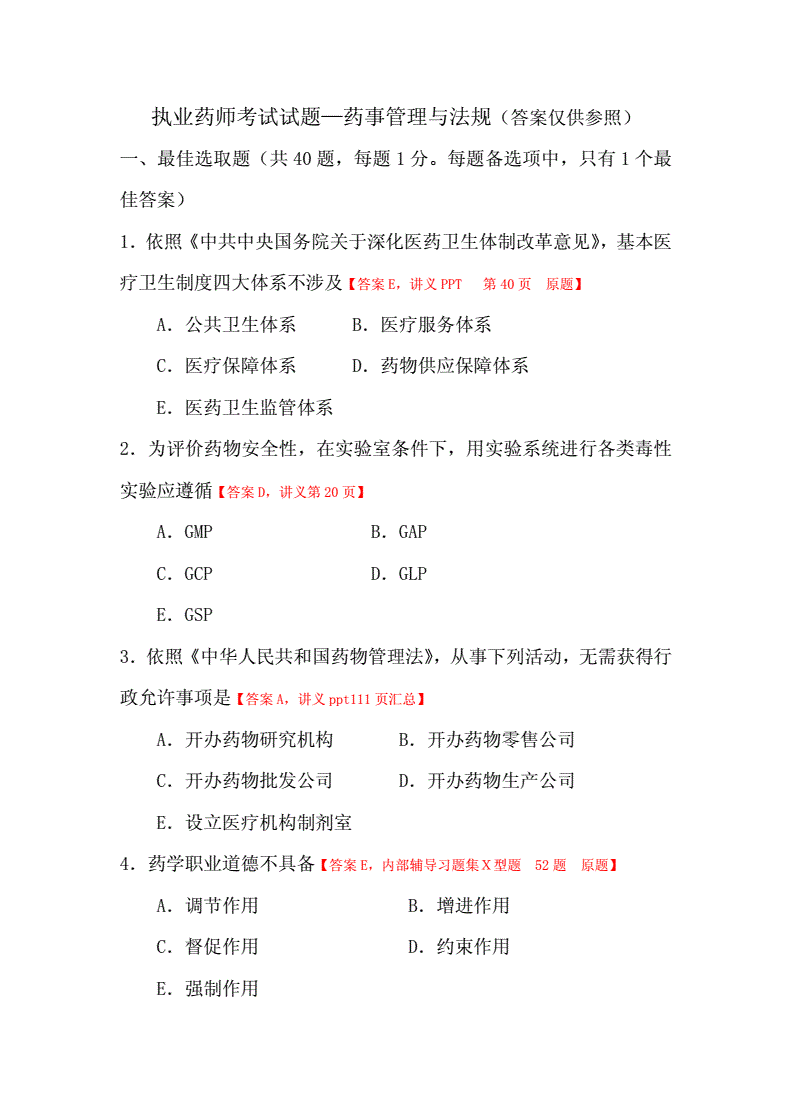 执业药师考试试题—药事管理与法规（答案仅供参照）

一、最佳选取题（共 40 题，每题 1 分。每题备选项中，只有 1 个最佳答案）

1．依照《中共中央国务院关于深化医药卫生体制改革意见》，基本医疗卫生制度四大体系不涉及【答案 E，讲义 PPT　第 40 页　原题】

A．公共卫生体系　　B．医疗服务体系

C．医疗保障体系　　D．药物供应保障体系

E．医药卫生监管体系

2．为评价药物安全性，在实验室条件下，用实验系统进行各类毒性实验应遵循【答案 D，讲义第 20 页】

A．GMP　　B．GAP

C．GCP　　D．GLP

E．GSP

3．依照《中华人民共和国药物管理法》，从事下列活动，无需获得行政允许事项是【答案 A，讲义 ppt111 页汇总】

A．开办药物研究机构　　B．开办药物零售公司

C．开办药物批发公司　　D．开办药物生产公司

E．设立医疗机构制剂室

4．药学职业道德不具备【答案 E，内部辅导习题集 X 型题　52 题　原题】

A．调节作用　　B．增进作用

C．督促作用　　D．约束作用

E．强制作用